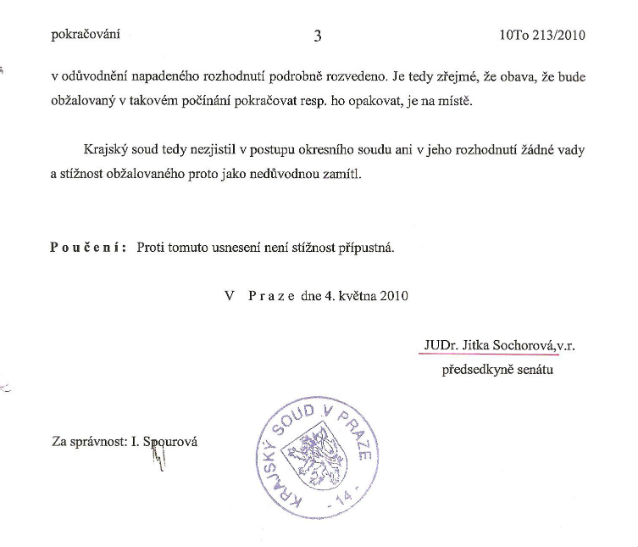 pokračování

3

10To 213/2010

v odůvodnění napadeného rozhodnutí podrobně rozvedeno. Je tedy zřejmé, že obava, že bude obžalovaný v takovém počínání pokračovat resp. ho opakovat, je na místě.

Krajský soud tedy nezjistil v postupu okresního soudu ani v jeho rozhodnutí žádné vady a stížnost obžalovaného proto jako nedůvodnou zamítl.

P o u č e n í : Proti tomuto usnesení není stížnost přípustná.

V P r a z e dne 4. května 2010

JUDr. Jitka Sochorová,v.r.
předsedkyně senátu

Za správnost: I. Spourová

KRAJSKÝ SOUD V PRAZE
- 14 -